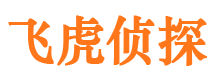 飞虎侦探